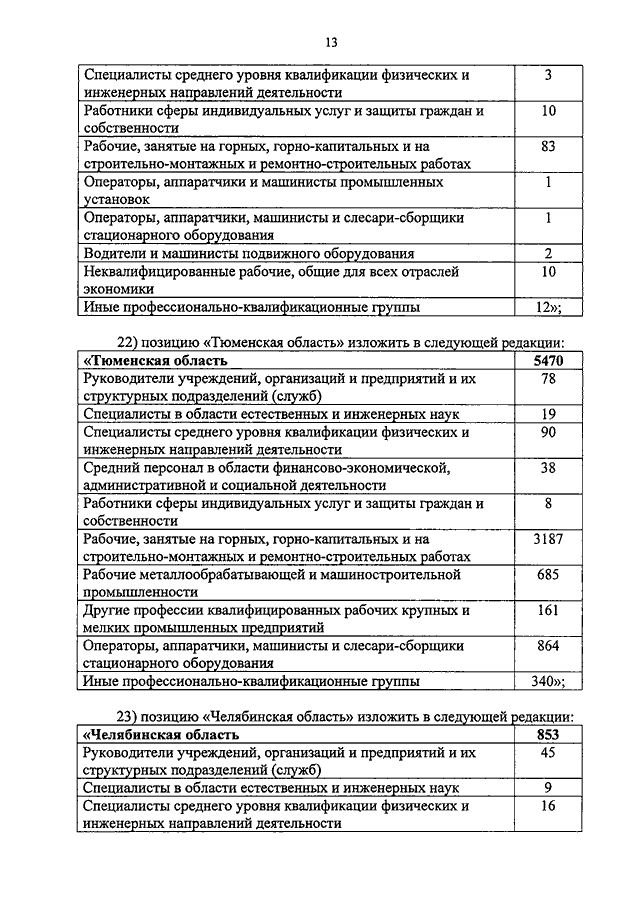 13

| | |
|---|---|
| Специалисты среднего уровня квалификации физических и инженерных направлений деятельности | 3 |
| Работники сферы индивидуальных услуг и защиты граждан и собственности | 10 |
| Рабочие, занятые на горных, горно-капитальных и на строительно-монтажных и ремонтно-строительных работах | 83 |
| Операторы, аппаратчики и машинисты промышленных установок | 1 |
| Операторы, аппаратчики, машинисты и слесари-сборщики стационарного оборудования | 1 |
| Водители и машинисты подвижного оборудования | 2 |
| Неквалифицированные рабочие, общие для всех отраслей экономики | 10 |
| Иные профессионально-квалификационные группы | 12»; |

22) позицию «Тюменская область» изложить в следующей редакции:

| | |
|---|---|
| **«Тюменская область** | **5470** |
| Руководители учреждений, организаций и предприятий и их структурных подразделений (служб) | 78 |
| Специалисты в области естественных и инженерных наук | 19 |
| Специалисты среднего уровня квалификации физических и инженерных направлений деятельности | 90 |
| Средний персонал в области финансово-экономической, административной и социальной деятельности | 38 |
| Работники сферы индивидуальных услуг и защиты граждан и собственности | 8 |
| Рабочие, занятые на горных, горно-капитальных и на строительно-монтажных и ремонтно-строительных работах | 3187 |
| Рабочие металлообрабатывающей и машиностроительной промышленности | 685 |
| Другие профессии квалифицированных рабочих крупных и мелких промышленных предприятий | 161 |
| Операторы, аппаратчики, машинисты и слесари-сборщики стационарного оборудования | 864 |
| Иные профессионально-квалификационные группы | 340»; |

23) позицию «Челябинская область» изложить в следующей редакции:

| | |
|---|---|
| **«Челябинская область** | **853** |
| Руководители учреждений, организаций и предприятий и их структурных подразделений (служб) | 45 |
| Специалисты в области естественных и инженерных наук | 9 |
| Специалисты среднего уровня квалификации физических и инженерных направлений деятельности | 16 |